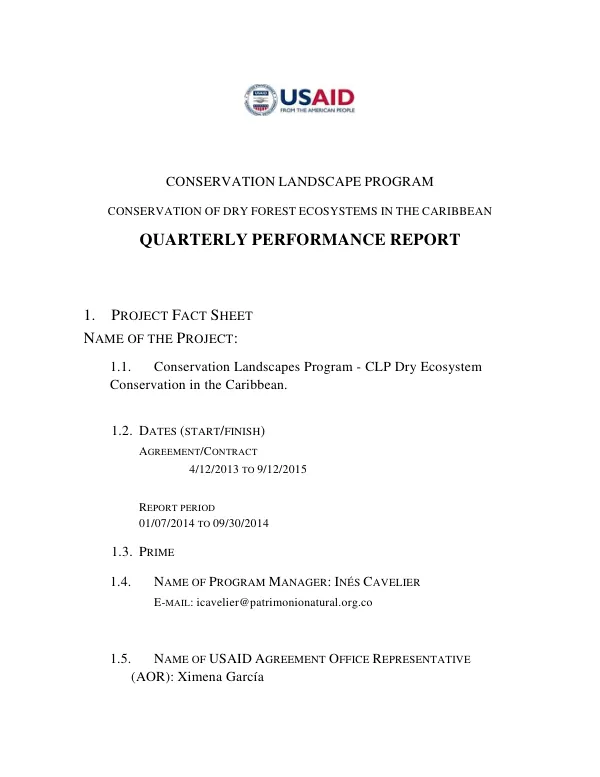 USAID
FROM THE AMERICAN PEOPLE

CONSERVATION LANDSCAPE PROGRAM

CONSERVATION OF DRY FOREST ECOSYSTEMS IN THE CARIBBEAN

QUARTERLY PERFORMANCE REPORT

1. PROJECT FACT SHEET

NAME OF THE PROJECT:

1.1. Conservation Landscapes Program - CLP Dry Ecosystem Conservation in the Caribbean.

1.2. DATES (START/FINISH)

AGREEMENT/CONTRACT

4/12/2013 TO 9/12/2015

REPORT PERIOD

01/07/2014 TO 09/30/2014

1.3. PRIME

1.4. NAME OF PROGRAM MANAGER: INÉS CAVELIER

E-MAIL: icavelier@patrimonionatural.org.co

1.5. NAME OF USAID AGREEMENT OFFICE REPRESENTATIVE (AOR): Ximena García